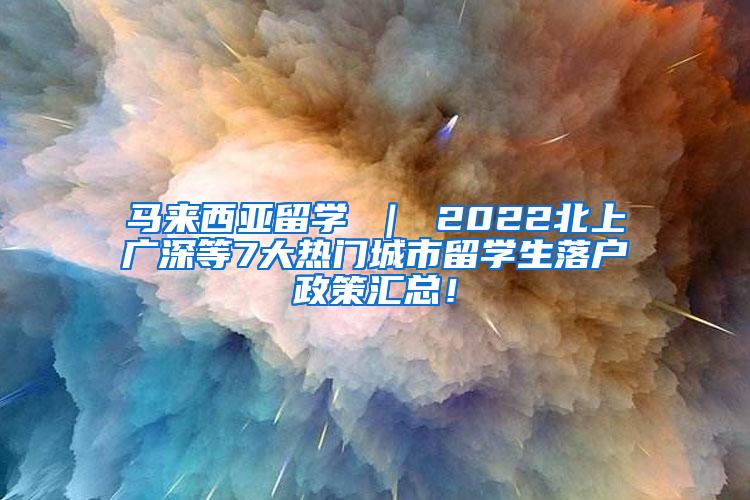 马来西亚留学 ｜ 2022北上广深等7大热门城市留学生落户政策汇总！